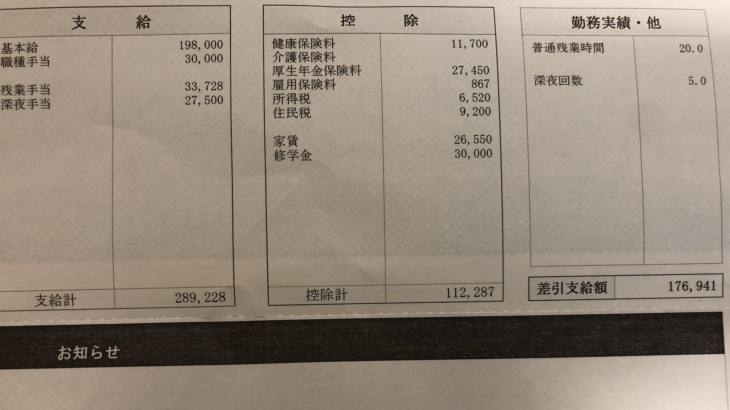 支　給

基本給 198,000
職種手当 30,000

残業手当 33,728
深夜手当 27,500

支給計 289,228

控　除

健康保険料 11,700
介護保険料
厚生年金保険料 27,450
雇用保険料 867
所得税 6,520
住民税 9,200

家賃 26,550
修学金 30,000

控除計 112,287

勤務実績・他

普通残業時間 20.0

深夜回数 5.0

差引支給額 176,941

お知らせ